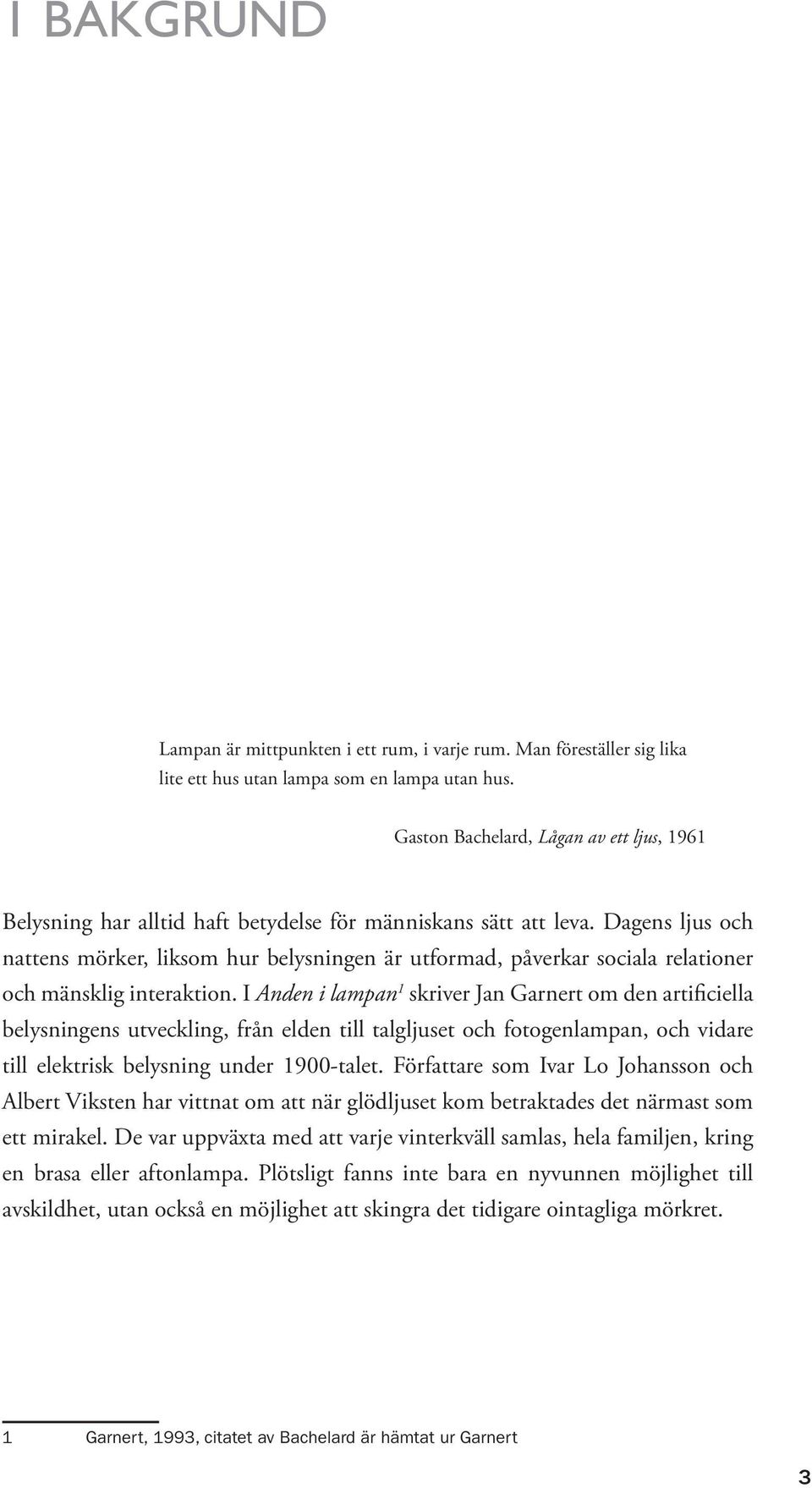 I BAKGRUND

Lampan är mittpunkten i ett rum, i varje rum. Man föreställer sig lika lite ett hus utan lampa som en lampa utan hus.

Gaston Bachelard, Lågan av ett ljus, 1961

Belysning har alltid haft betydelse för människans sätt att leva. Dagens ljus och nattens mörker, liksom hur belysningen är utformad, påverkar sociala relationer och mänsklig interaktion. I Anden i lampan$^1$ skriver Jan Garnert om den artificiella belysningens utveckling, från elden till talgljuset och fotogenlampan, och vidare till elektrisk belysning under 1900-talet. Författare som Ivar Lo Johansson och Albert Viksten har vittnat om att när glödljuset kom betraktades det närmast som ett mirakel. De var uppväxta med att varje vinterkväll samlas, hela familjen, kring en brasa eller aftonlampa. Plötsligt fanns inte bara en nyvunnen möjlighet till avskildhet, utan också en möjlighet att skingra det tidigare ointagliga mörkret.

1 Garnert, 1993, citatet av Bachelard är hämtat ur Garnert

3